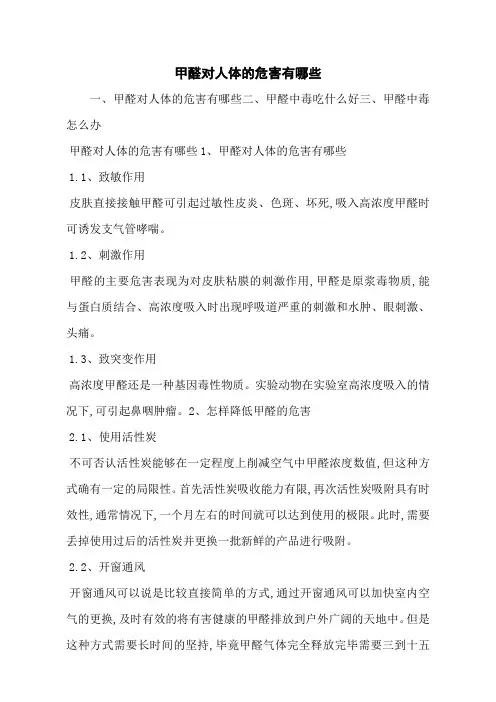 甲醛对人体的危害有哪些

一、甲醛对人体的危害有哪些二、甲醛中毒吃什么好三、甲醛中毒怎么办

甲醛对人体的危害有哪些 1、甲醛对人体的危害有哪些

1.1、致敏作用

皮肤直接接触甲醛可引起过敏性皮炎、色斑、坏死,吸入高浓度甲醛时可诱发支气管哮喘。

1.2、刺激作用

甲醛的主要危害表现为对皮肤粘膜的刺激作用,甲醛是原浆毒物质,能与蛋白质结合、高浓度吸入时出现呼吸道严重的刺激和水肿、眼刺激、头痛。

1.3、致突变作用

高浓度甲醛还是一种基因毒性物质。实验动物在实验室高浓度吸入的情况下,可引起鼻咽肿瘤。2、怎样降低甲醛的危害

2.1、使用活性炭

不可否认活性炭能够在一定程度上削减空气中甲醛浓度数值,但这种方式确有一定的局限性。首先活性炭吸收能力有限,再次活性炭吸附具有时效性,通常情况下,一个月左右的时间就可以达到使用的极限。此时,需要丢掉使用过后的活性炭并更换一批新鲜的产品进行吸附。

2.2、开窗通风

开窗通风可以说是比较直接简单的方式,通过开窗通风可以加快室内空气的更换,及时有效的将有害健康的甲醛排放到户外广阔的天地中。但是这种方式需要长时间的坚持,毕竟甲醛气体完全释放完毕需要三到十五